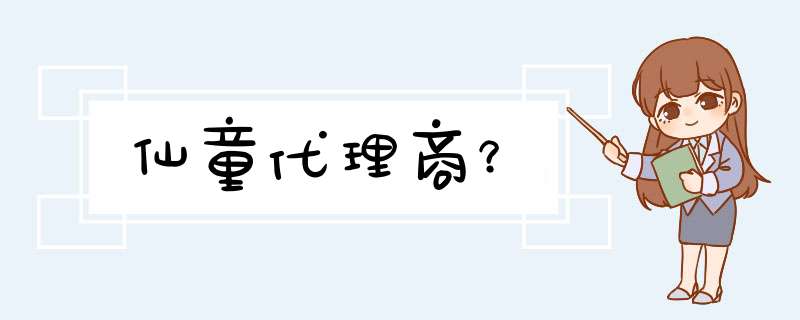 仙童代理商?